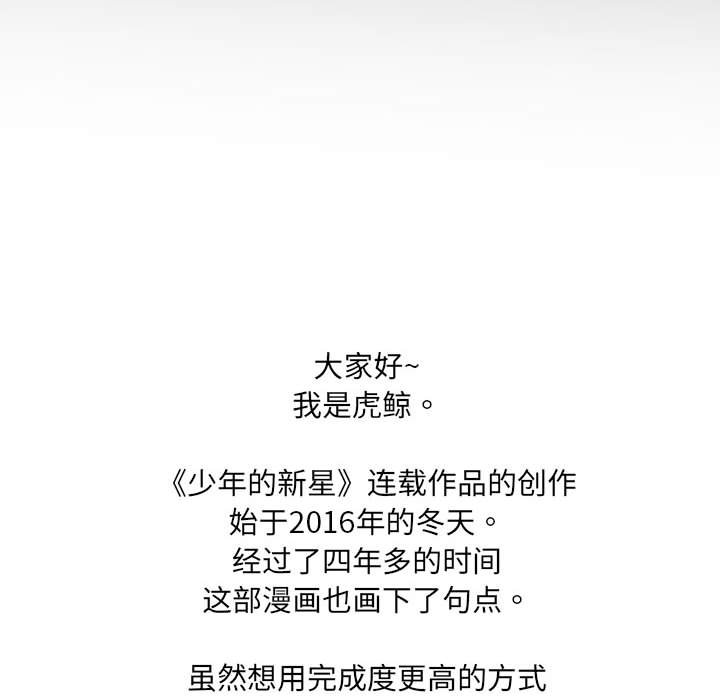 大家好~
我是虎鲸。

《少年的新星》连载作品的创作
始于2016年的冬天。
经过了四年多的时间
这部漫画也画下了句点。

虽然想用完成度更高的方式